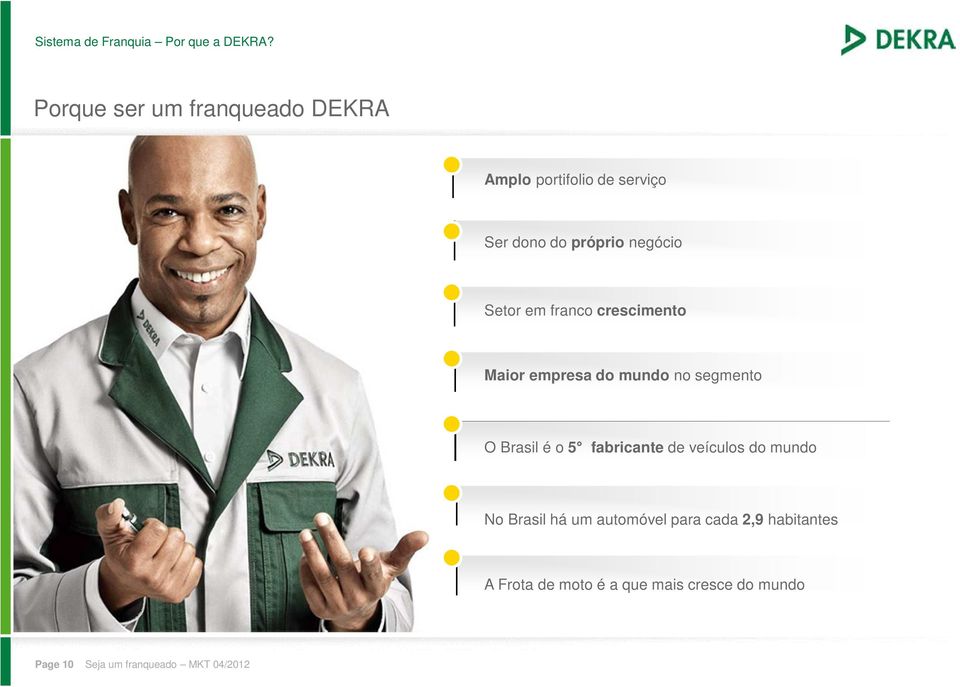 Sistema de Franquia – Por que a DEKRA?

DEKRA

Porque ser um franqueado DEKRA

DEKRA

DEKRA

Amplo portifolio de serviço

Ser dono do próprio negócio

Setor em franco crescimento

Maior empresa do mundo no segmento

O Brasil é o 5° fabricante de veículos do mundo

No Brasil há um automóvel para cada 2,9 habitantes

A Frota de moto é a que mais cresce do mundo

Page 10 Seja um franqueado – MKT 04/2012